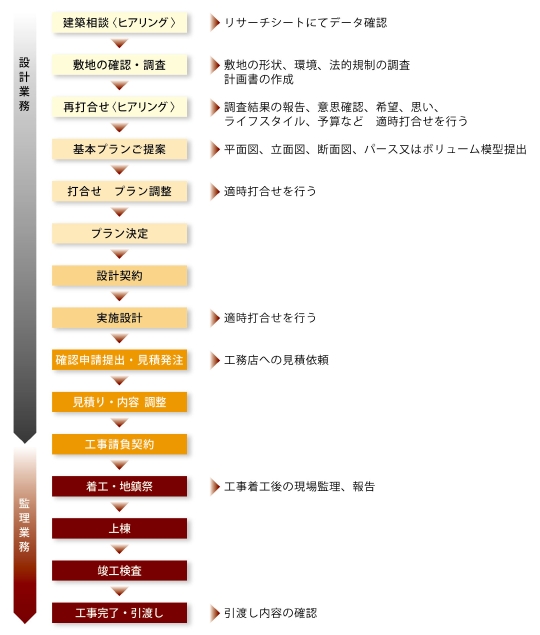 設計業務

建築相談〈ヒアリング〉
リサーチシートにてデータ確認

敷地の確認・調査
敷地の形状、環境、法的規制の調査
計画書の作成

再打合せ〈ヒアリング〉
調査結果の報告、意思確認、希望、思い、
ライフスタイル、予算など　適時打合せを行う

基本プランご提案
平面図、立面図、断面図、パース又はボリューム模型提出

打合せ　プラン調整
適時打合せを行う

プラン決定

設計契約

実施設計
適時打合せを行う

確認申請提出・見積発注
工務店への見積依頼

見積り・内容 調整

工事請負契約

監理業務

着工・地鎮祭
工事着工後の現場監理、報告

上棟

竣工検査

工事完了・引渡し
引渡し内容の確認